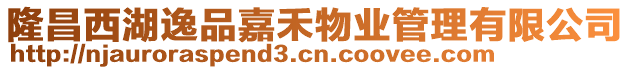 隆昌西湖逸品嘉禾物业管理有限公司
http://njauroraspend3.cn.coovee.com